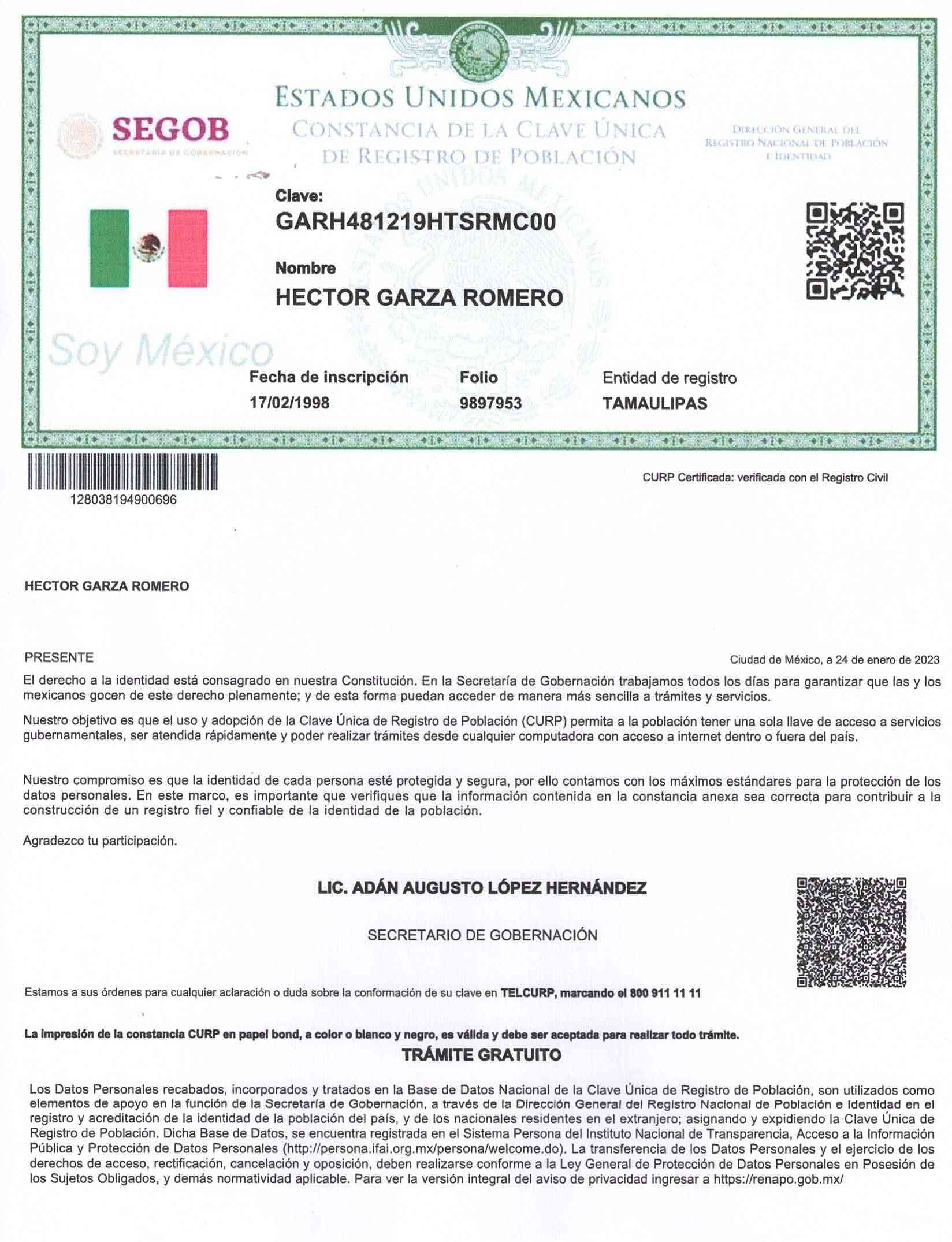 SEGOB
SECRETARÍA DE GOBERNACIÓN

ESTADOS UNIDOS MEXICANOS
CONSTANCIA DE LA CLAVE ÚNICA DE REGISTRO DE POBLACIÓN

DIRECCIÓN GENERAL DEL REGISTRO NACIONAL DE POBLACIÓN E IDENTIDAD

Clave:
GARH481219HTSRMC00

Nombre
HECTOR GARZA ROMERO

Soy México

Fecha de inscripción
17/02/1998

Folio
9897953

Entidad de registro
TAMAULIPAS

128038194900696

CURP Certificada: verificada con el Registro Civil

HECTOR GARZA ROMERO

PRESENTE

Ciudad de México, a 24 de enero de 2023

El derecho a la identidad está consagrado en nuestra Constitución. En la Secretaría de Gobernación trabajamos todos los días para garantizar que las y los mexicanos gocen de este derecho plenamente; y de esta forma puedan acceder de manera más sencilla a trámites y servicios.

Nuestro objetivo es que el uso y adopción de la Clave Única de Registro de Población (CURP) permita a la población tener una sola llave de acceso a servicios gubernamentales, ser atendida rápidamente y poder realizar trámites desde cualquier computadora con acceso a internet dentro o fuera del país.

Nuestro compromiso es que la identidad de cada persona esté protegida y segura, por ello contamos con los máximos estándares para la protección de los datos personales. En este marco, es importante que verifiques que la información contenida en la constancia anexa sea correcta para contribuir a la construcción de un registro fiel y confiable de la identidad de la población.

Agradezco tu participación.

LIC. ADÁN AUGUSTO LÓPEZ HERNÁNDEZ

SECRETARIO DE GOBERNACIÓN

Estamos a sus órdenes para cualquier aclaración o duda sobre la conformación de su clave en TELCURP, marcando el 800 911 11 11

La impresión de la constancia CURP en papel bond, a color o blanco y negro, es válida y debe ser aceptada para realizar todo trámite.

TRÁMITE GRATUITO

Los Datos Personales recabados, incorporados y tratados en la Base de Datos Nacional de la Clave Única de Registro de Población, son utilizados como elementos de apoyo en la función de la Secretaría de Gobernación, a través de la Dirección General del Registro Nacional de Población e Identidad en el registro y acreditación de la identidad de la población del país, y de los nacionales residentes en el extranjero; asignando y expidiendo la Clave Única de Registro de Población. Dicha Base de Datos, se encuentra registrada en el Sistema Persona del Instituto Nacional de Transparencia, Acceso a la Información Pública y Protección de Datos Personales (http://persona.ifai.org.mx/persona/welcome.do). La transferencia de los Datos Personales y el ejercicio de los derechos de acceso, rectificación, cancelación y oposición, deben realizarse conforme a la Ley General de Protección de Datos Personales en Posesión de los Sujetos Obligados, y demás normatividad aplicable. Para ver la versión integral del aviso de privacidad ingresar a https://renapo.gob.mx/